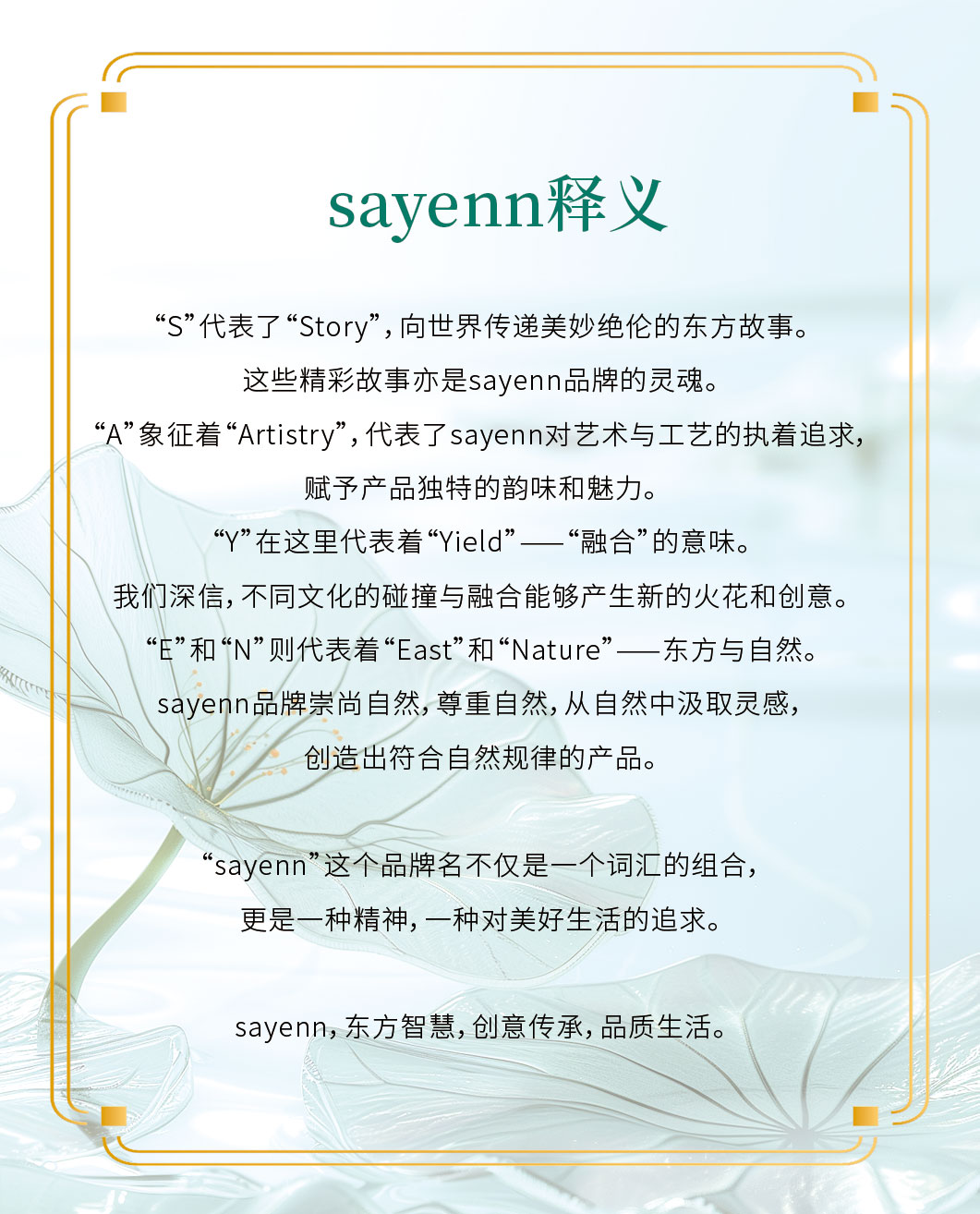 sayenn释义

“S”代表了“Story”，向世界传递美妙绝伦的东方故事。

这些精彩故事亦是sayenn品牌的灵魂。

“A”象征着“Artistry”，代表了sayenn对艺术与工艺的执着追求，

赋予产品独特的韵味和魅力。

“Y”在这里代表着“Yield”——“融合”的意味。

我们深信，不同文化的碰撞与融合能够产生新的火花和创意。

“E”和“N”则代表着“East”和“Nature”——东方与自然。

sayenn品牌崇尚自然，尊重自然，从自然中汲取灵感，

创造出符合自然规律的产品。

“sayenn”这个品牌名不仅是一个词汇的组合，

更是一种精神，一种对美好生活的追求。

sayenn，东方智慧，创意传承，品质生活。